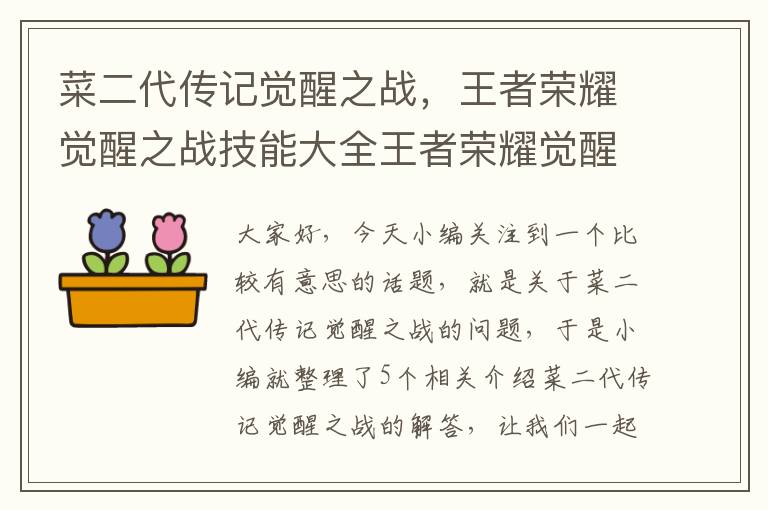 菜二代传记觉醒之战，王者荣耀觉醒之战技能大全王者荣耀觉醒

大家好，今天小编关注到一个比较有意思的话题，就是关于菜二代传记觉醒之战的问题，于是小编就整理了5个相关介绍菜二代传记觉醒之战的解答，让我们一起